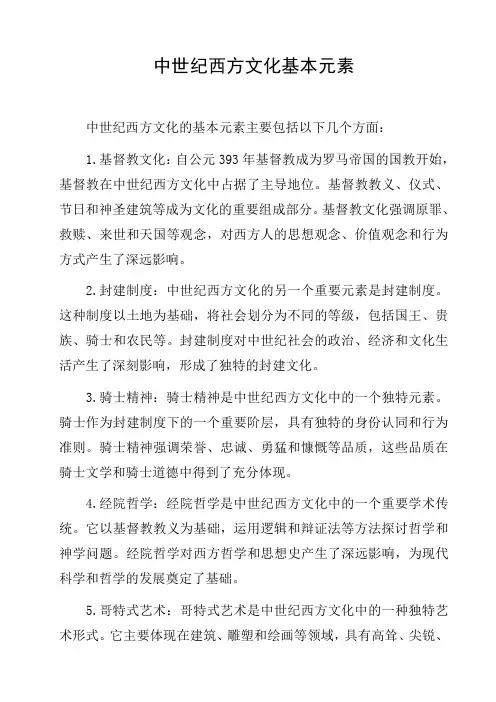 中世纪西方文化基本元素

中世纪西方文化的基本元素主要包括以下几个方面：

1. 基督教文化：自公元 393 年基督教成为罗马帝国的国教开始，基督教在中世纪西方文化中占据了主导地位。基督教教义、仪式、节日和神圣建筑等成为文化的重要组成部分。基督教文化强调原罪、救赎、来世和天国等观念，对西方人的思想观念、价值观念和行为方式产生了深远影响。

2. 封建制度：中世纪西方文化的另一个重要元素是封建制度。这种制度以土地为基础，将社会划分为不同的等级，包括国王、贵族、骑士和农民等。封建制度对中世纪社会的政治、经济和文化生活产生了深刻影响，形成了独特的封建文化。

3. 骑士精神：骑士精神是中世纪西方文化中的一个独特元素。骑士作为封建制度下的一个重要阶层，具有独特的身份认同和行为准则。骑士精神强调荣誉、忠诚、勇猛和慷慨等品质，这些品质在骑士文学和骑士道德中得到了充分体现。

4. 经院哲学：经院哲学是中世纪西方文化中的一个重要学术传统。它以基督教教义为基础，运用逻辑和辩证法等方法探讨哲学和神学问题。经院哲学对西方哲学和思想史产生了深远影响，为现代科学和哲学的发展奠定了基础。

5. 哥特式艺术：哥特式艺术是中世纪西方文化中的一种独特艺术形式。它主要体现在建筑、雕塑和绘画等领域，具有高耸、尖锐、